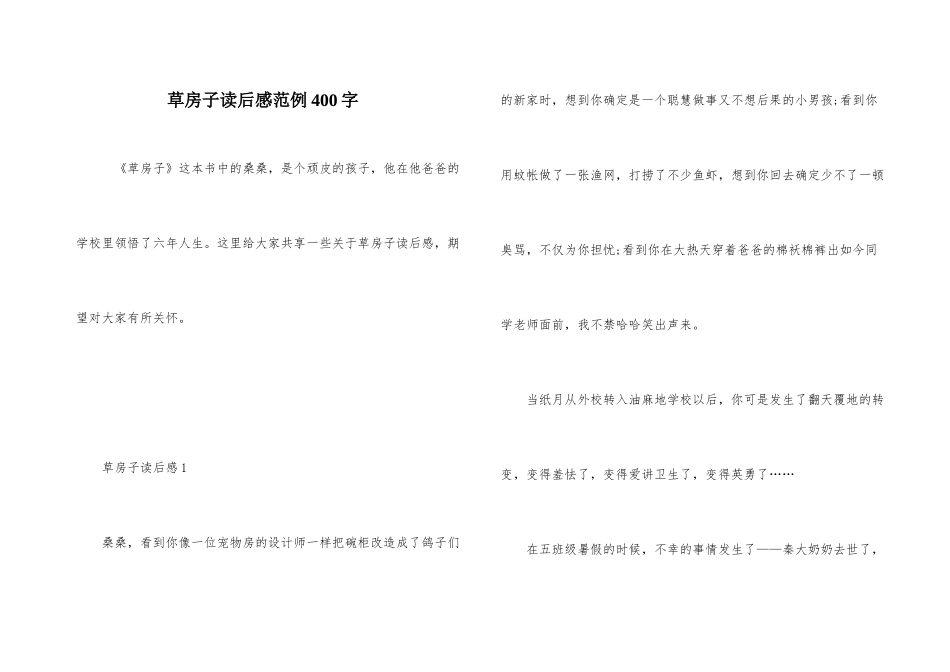 草房子读后感范例400字

《草房子》这本书中的桑桑，是个顽皮的孩子，他在他爸爸的学校里领悟了六年人生。这里给大家共享一些关于草房子读后感，期望对大家有所关怀。

草房子读后感1

桑桑，看到你像一位宠物房的设计师一样把碗柜改造成了鸽子们的新家时，想到你确定是一个聪慧做事又不想后果的小男孩;看到你用蚊帐做了一张渔网，打捞了不少鱼虾，想到你回去确定少不了一顿臭骂，不仅为你担忧;看到你在大热天穿着爸爸的棉袄棉裤出如今同学老师面前，我不禁哈哈笑出声来。

当纸月从外校转入油麻地学校以后，你可是发生了翻天覆地的转变，变得羞怯了，变得爱讲卫生了，变得英勇了……

在五班级暑假的时候，不幸的事情发生了——秦大奶奶去世了，